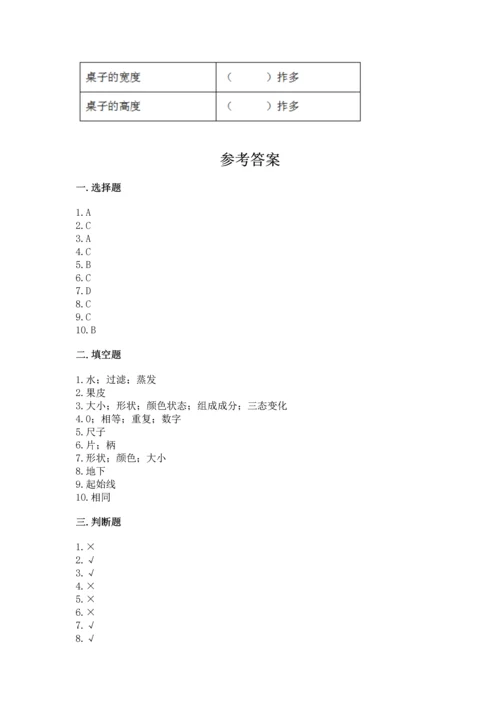 | 桌子的宽度 | （　　）拃多 |
|---|---|
| 桌子的高度 | （　　）拃多 |

参考答案

一. 选择题

1. A
2. C
3. A
4. C
5. B
6. C
7. D
8. C
9. C
10. B

二. 填空题

1. 水；过滤；蒸发
2. 果皮
3. 大小；形状；颜色状态；组成成分；三态变化
4. 0；相等；重复；数字
5. 尺子
6. 片；柄
7. 形状；颜色；大小
8. 地下
9. 起始线
10. 相同

三. 判断题

1. ×
2. √
3. √
4. ×
5. ×
6. ×
7. √
8. √